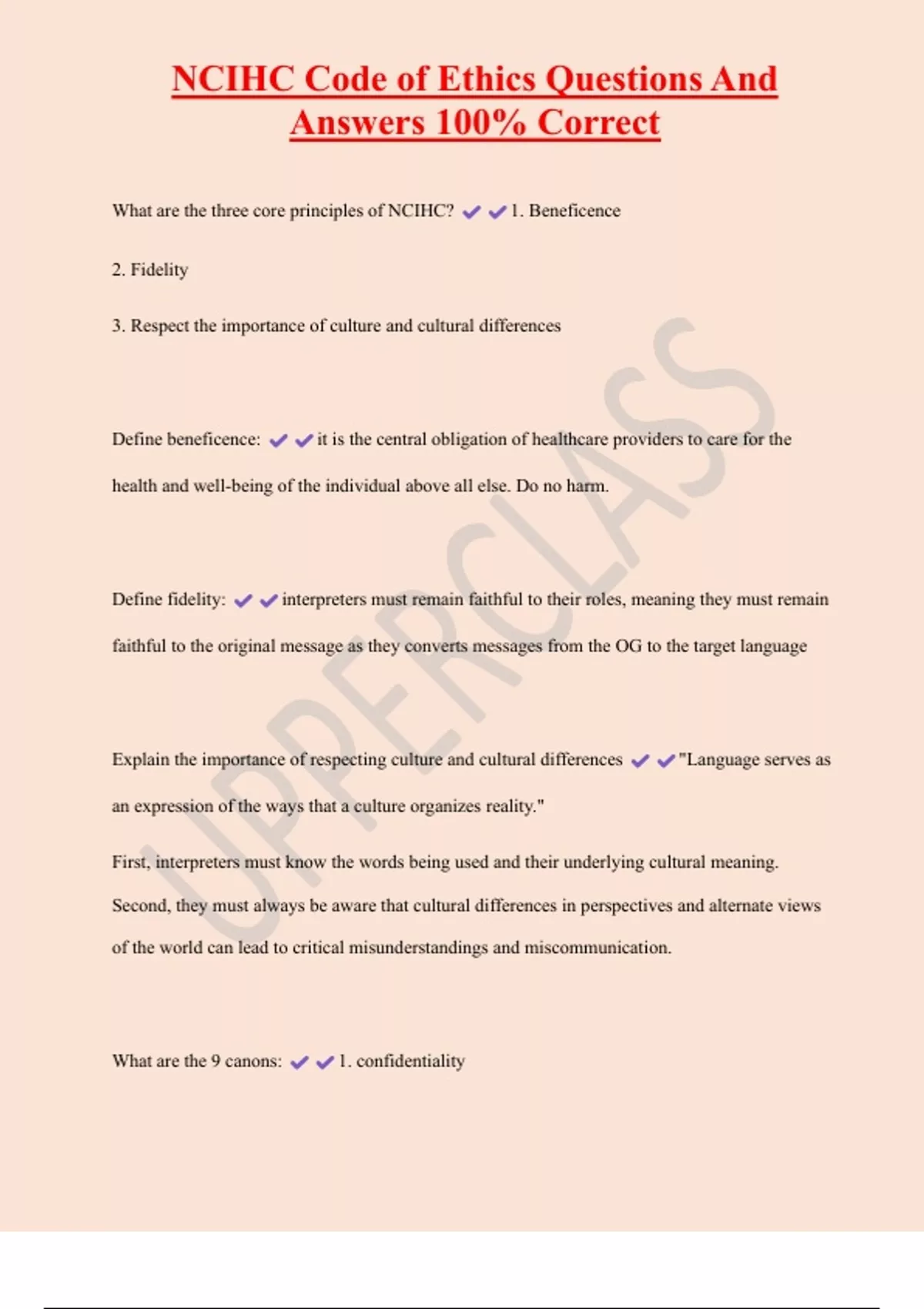 NCIHC Code of Ethics Questions And Answers 100% Correct

What are the three core principles of NCIHC? ✔✔1. Beneficence

2. Fidelity

3. Respect the importance of culture and cultural differences

Define beneficence: ✔✔it is the central obligation of healthcare providers to care for the health and well-being of the individual above all else. Do no harm.

Define fidelity: ✔✔interpreters must remain faithful to their roles, meaning they must remain faithful to the original message as they converts messages from the OG to the target language

Explain the importance of respecting culture and cultural differences ✔✔"Language serves as an expression of the ways that a culture organizes reality."

First, interpreters must know the words being used and their underlying cultural meaning. Second, they must always be aware that cultural differences in perspectives and alternate views of the world can lead to critical misunderstandings and miscommunication.

What are the 9 canons: ✔✔1. confidentiality

UPPERCLASS